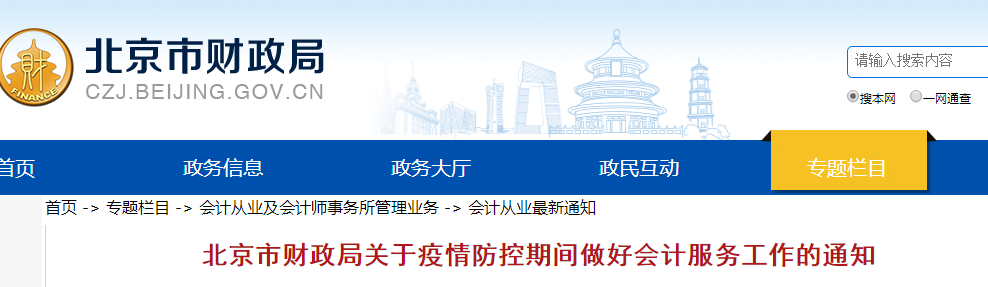 财
FINANCE
北京市财政局
CZJ.BEIJING.GOV.CN

请输入搜索内容
搜本网 一网通查

首页 政务信息 政务大厅 政民互动 专题栏目

首页 -> 专题栏目 -> 会计从业及会计师事务所管理业务 -> 会计从业最新通知

北京市财政局关于疫情防控期间做好会计服务工作的通知